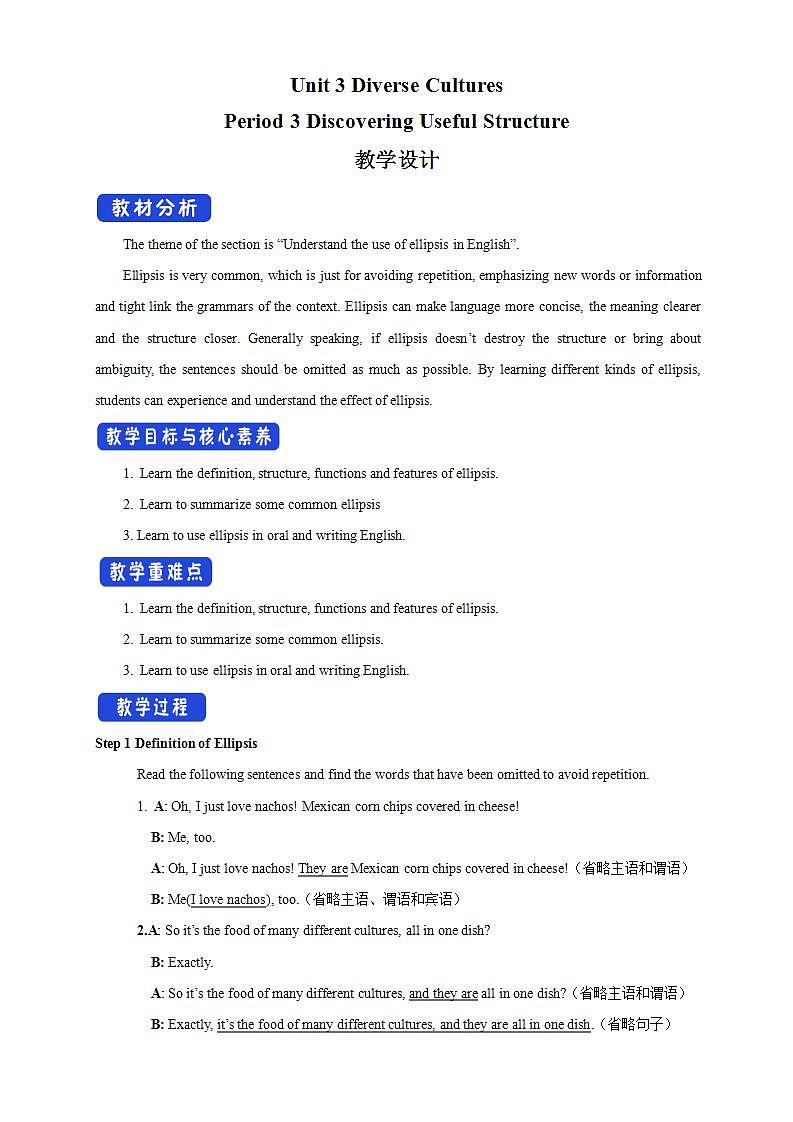 Unit 3 Diverse Cultures
Period 3 Discovering Useful Structure
教学设计

教材分析

The theme of the section is “Understand the use of ellipsis in English”.

Ellipsis is very common, which is just for avoiding repetition, emphasizing new words or information and tight link the grammars of the context. Ellipsis can make language more concise, the meaning clearer and the structure closer. Generally speaking, if ellipsis doesn’t destroy the structure or bring about ambiguity, the sentences should be omitted as much as possible. By learning different kinds of ellipsis, students can experience and understand the effect of ellipsis.

教学目标与核心素养

1. Learn the definition, structure, functions and features of ellipsis.

2. Learn to summarize some common ellipsis

3. Learn to use ellipsis in oral and writing English.

教学重难点

1. Learn the definition, structure, functions and features of ellipsis.

2. Learn to summarize some common ellipsis.

3. Learn to use ellipsis in oral and writing English.

教学过程

Step 1 Definition of Ellipsis

Read the following sentences and find the words that have been omitted to avoid repetition.

1. A: Oh, I just love nachos! Mexican corn chips covered in cheese!

B: Me, too.

A: Oh, I just love nachos! They are Mexican corn chips covered in cheese!（省略主语和谓语）

B: Me(I love nachos), too.（省略主语、谓语和宾语）

2.A: So it’s the food of many different cultures, all in one dish?

B: Exactly.

A: So it’s the food of many different cultures, and they are all in one dish?（省略主语和谓语）

B: Exactly, it’s the food of many different cultures, and they are all in one dish.（省略句子）